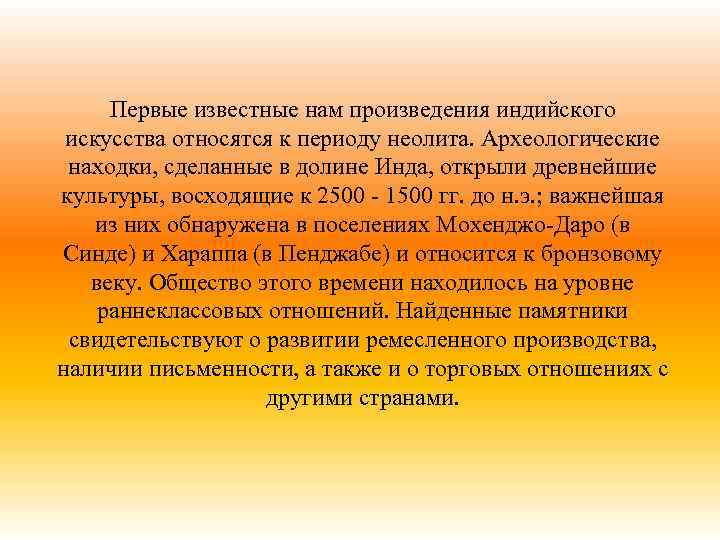 Первые известные нам произведения индийского искусства относятся к периоду неолита. Археологические находки, сделанные в долине Инда, открыли древнейшие культуры, восходящие к 2500 - 1500 гг. до н.э.; важнейшая из них обнаружена в поселениях Мохенджо-Даро (в Синде) и Хараппа (в Пенджабе) и относится к бронзовому веку. Общество этого времени находилось на уровне раннеклассовых отношений. Найденные памятники свидетельствуют о развитии ремесленного производства, наличии письменности, а также и о торговых отношениях с другими странами.